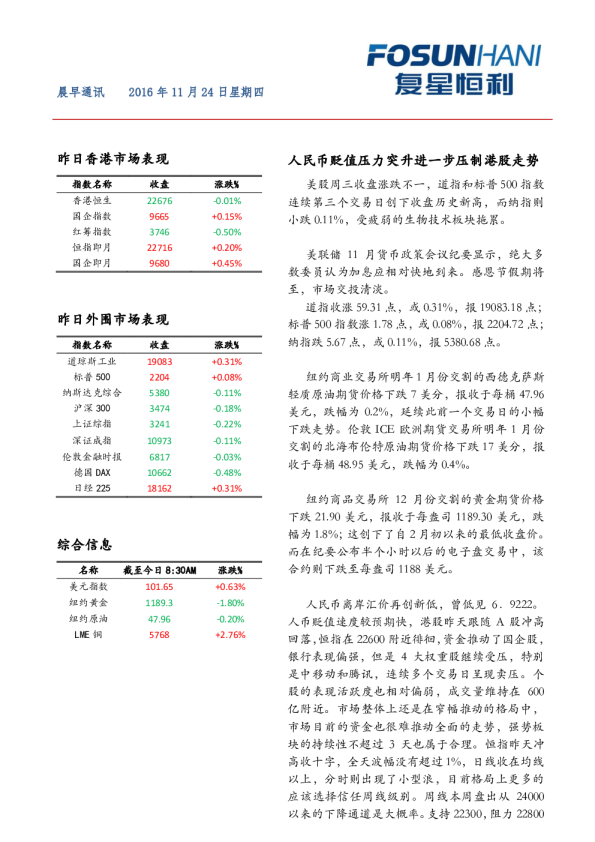 FOSUNHANI
复星恒利

晨早通讯　2016 年 11 月 24 日星期四

昨日香港市场表现

| 指数名称 | 收盘 | 涨跌% |
|---|---|---|
| 香港恒生 | 22676 | -0.01% |
| 国企指数 | 9665 | +0.15% |
| 红筹指数 | 3746 | -0.50% |
| 恒指即月 | 22716 | +0.20% |
| 国企即月 | 9680 | +0.45% |

昨日外围市场表现

| 指数名称 | 收盘 | 涨跌% |
|---|---|---|
| 道琼斯工业 | 19083 | +0.31% |
| 标普 500 | 2204 | +0.08% |
| 纳斯达克综合 | 5380 | -0.11% |
| 沪深 300 | 3474 | -0.18% |
| 上证综指 | 3241 | -0.22% |
| 深证成指 | 10973 | -0.11% |
| 伦敦金融时报 | 6817 | -0.03% |
| 德国 DAX | 10662 | -0.48% |
| 日经 225 | 18162 | +0.31% |

综合信息

| 名称 | 截至今日 8:30AM | 涨跌% |
|---|---|---|
| 美元指数 | 101.65 | +0.63% |
| 纽约黄金 | 1189.3 | -1.80% |
| 纽约原油 | 47.96 | -0.20% |
| LME 铜 | 5768 | +2.76% |

人民币贬值压力突升进一步压制港股走势

美股周三收盘涨跌不一，道指和标普 500 指数连续第三个交易日创下收盘历史新高，而纳指则小跌 0.11%，受疲弱的生物技术板块拖累。

美联储 11 月货币政策会议纪要显示，绝大多数委员认为加息应相对快地到来。感恩节假期将至，市场交投清淡。

道指收涨 59.31 点，或 0.31%，报 19083.18 点；标普 500 指数涨 1.78 点，或 0.08%，报 2204.72 点；纳指跌 5.67 点，或 0.11%，报 5380.68 点。

纽约商业交易所明年 1 月份交割的西德克萨斯轻质原油期货价格下跌 7 美分，报收于每桶 47.96 美元，跌幅为 0.2%，延续此前一个交易日的小幅下跌走势。伦敦 ICE 欧洲期货交易所明年 1 月份交割的北海布伦特原油期货价格下跌 17 美分，报收于每桶 48.95 美元，跌幅为 0.4%。

纽约商品交易所 12 月份交割的黄金期货价格下跌 21.90 美元，报收于每盎司 1189.30 美元，跌幅为 1.8%；这创下了自 2 月初以来的最低收盘价。而在纪要公布半个小时以后的电子盘交易中，该合约则下跌至每盎司 1188 美元。

人民币离岸汇价再创新低，曾低见 6．9222。人币贬值速度较预期快，港股昨天跟随 A 股冲高回落，恒指在 22600 附近徘徊，资金推动了国企股，银行表现偏强，但是 4 大权重股继续受压，特别是中移动和腾讯，连续多个交易日呈现卖压。个股的表现活跃度也相对偏弱，成交量维持在 600 亿附近。市场整体上还是在窄幅推动的格局中，市场目前的资金也很难推动全面的走势，强势板块的持续性不超过 3 天也属于合理。恒指昨天冲高收十字，全天波幅没有超过 1%，日线收在均线以上，分时则出现了小型浪，目前格局上更多的应该选择信任周线级别。周线本周盘出从 24000 以来的下降通道是大概率。支持 22300，阻力 22800